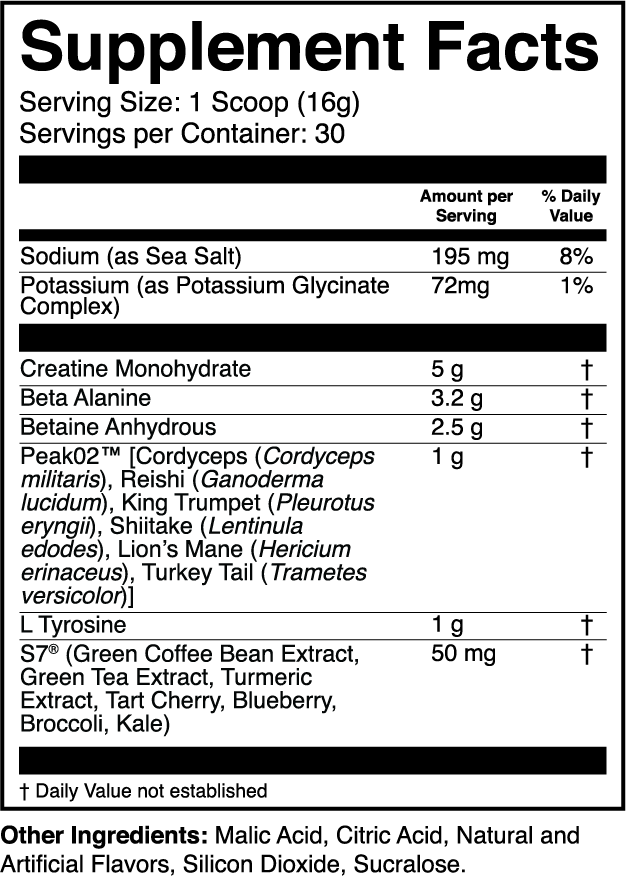 Supplement Facts

Serving Size: 1 Scoop (16g)
Servings per Container: 30

| | Amount per Serving | % Daily Value |
|---|---|---|
| Sodium (as Sea Salt) | 195 mg | 8% |
| Potassium (as Potassium Glycinate Complex) | 72mg | 1% |
| Creatine Monohydrate | 5 g | † |
| Beta Alanine | 3.2 g | † |
| Betaine Anhydrous | 2.5 g | † |
| Peak02™ [Cordyceps (Cordyceps militaris), Reishi (Ganoderma lucidum), King Trumpet (Pleurotus eryngii), Shiitake (Lentinula edodes), Lion's Mane (Hericium erinaceus), Turkey Tail (Trametes versicolor)] | 1 g | † |
| L Tyrosine | 1 g | † |
| S7® (Green Coffee Bean Extract, Green Tea Extract, Turmeric Extract, Tart Cherry, Blueberry, Broccoli, Kale) | 50 mg | † |

† Daily Value not established

Other Ingredients: Malic Acid, Citric Acid, Natural and Artificial Flavors, Silicon Dioxide, Sucralose.